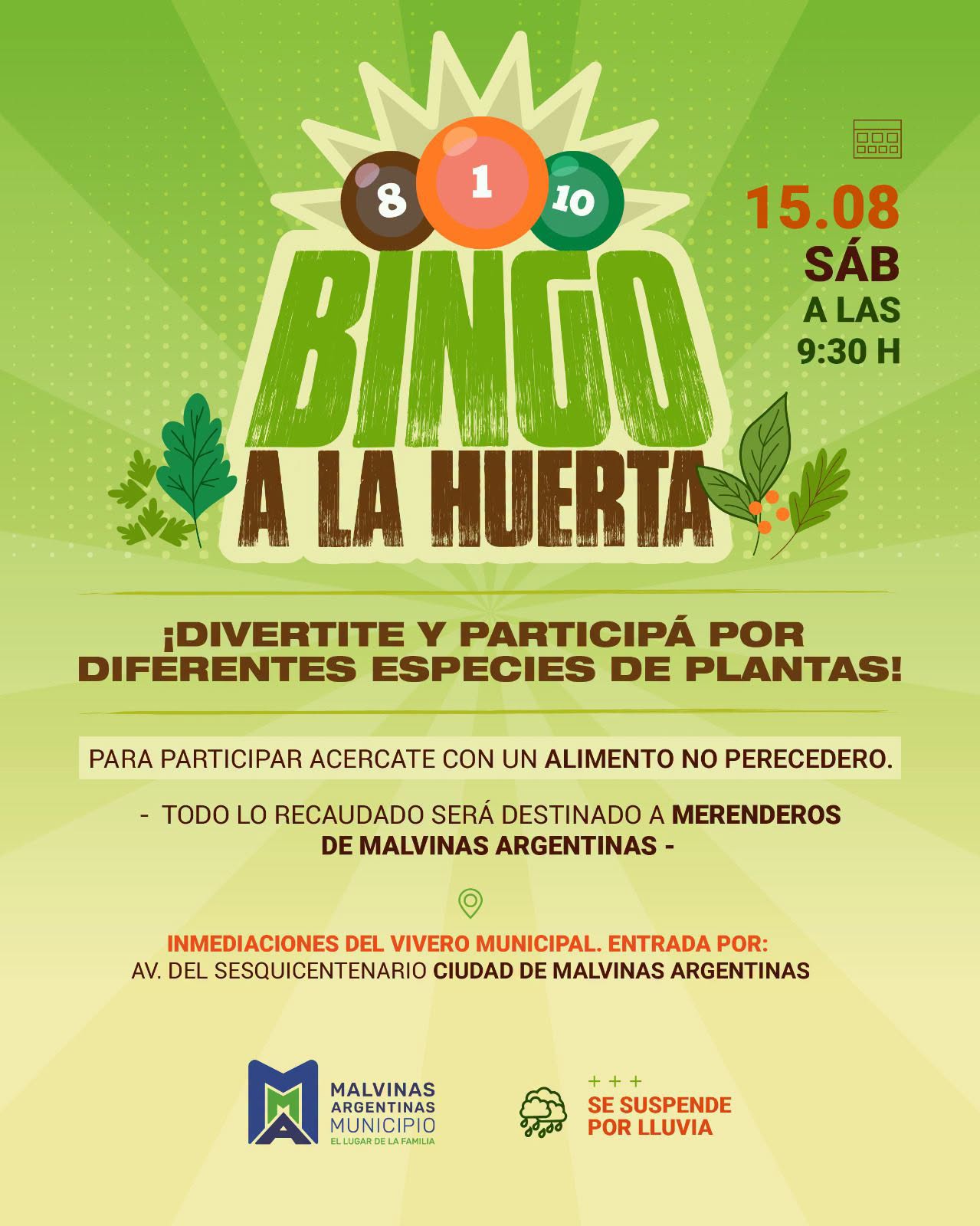 8 1 10

BINGO
A LA HUERTA

15.08
SÁB
A LAS
9:30 H

¡DIVERTITE Y PARTICIPÁ POR DIFERENTES ESPECIES DE PLANTAS!

PARA PARTICIPAR ACERCATE CON UN ALIMENTO NO PERECEDERO.

- TODO LO RECAUDADO SERÁ DESTINADO A MERENDEROS DE MALVINAS ARGENTINAS -

INMEDIACIONES DEL VIVERO MUNICIPAL. ENTRADA POR:
AV. DEL SESQUICENTENARIO CIUDAD DE MALVINAS ARGENTINAS

MALVINAS
ARGENTINAS
MUNICIPIO
EL LUGAR DE LA FAMILIA

+ + +
SE SUSPENDE
POR LLUVIA